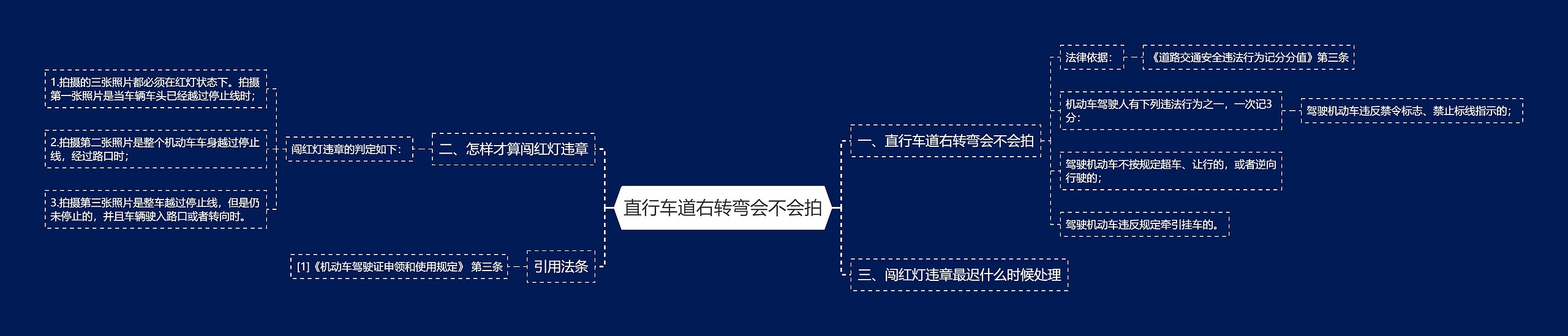 直行车道右转弯会不会拍

一、直行车道右转弯会不会拍

法律依据：

《道路交通安全违法行为记分分值》第三条

机动车驾驶人有下列违法行为之一，一次记3分：

驾驶机动车违反禁令标志、禁止标线指示的；

驾驶机动车不按规定超车、让行的，或者逆向行驶的；

驾驶机动车违反规定牵引挂车的。

三、闯红灯违章最迟什么时候处理

二、怎样才算闯红灯违章

闯红灯违章的判定如下：

1.拍摄的三张照片都必须在红灯状态下。拍摄第一张照片是当车辆车头已经越过停止线时；

2.拍摄第二张照片是整个机动车车身越过停止线，经过路口时；

3.拍摄第三张照片是整车越过停止线，但是仍未停止的，并且车辆驶入路口或者转向时。

引用法条

[1]《机动车驾驶证申领和使用规定》 第三条